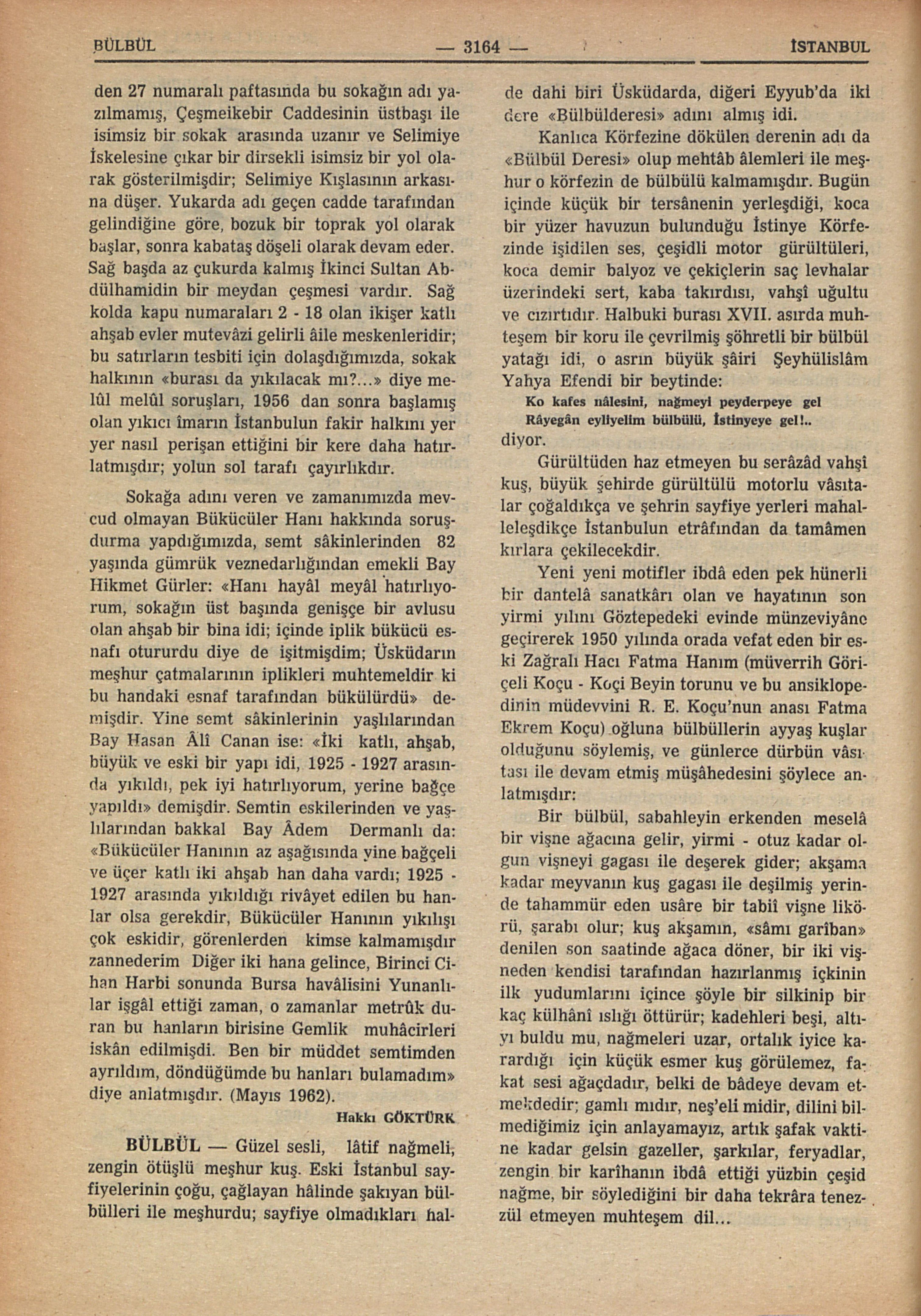 BÜLBÜL — 3164 — İSTANBUL

den 27 numaralı paftasında bu sokağın adı yazılmamış, Çeşmeikebir Caddesinin üstbaşı ile isimsiz bir sokak arasında uzanır ve Selimiye İskelesine çıkar bir dirsekli isimsiz bir yol olarak gösterilmişdir; Selimiye Kışlasının arkasına düşer. Yukarda adı geçen cadde tarafından gelindiğine göre, bozuk bir toprak yol olarak başlar, sonra kabataş döşeli olarak devam eder. Sağ başda az çukurda kalmış İkinci Sultan Abdülhamidin bir meydan çeşmesi vardır. Sağ kolda kapu numaraları 2 - 18 olan ikişer katlı ahşab evler mutevâzi gelirli âile meskenleridir; bu satırların tesbiti için dolaşdığımızda, sokak halkının «burası da yıkılacak mı?...» diye melûl melûl soruşları, 1956 dan sonra başlamış olan yıkıcı îmarın İstanbulun fakir halkını yer yer nasıl perişan ettiğini bir kere daha hatırlatmışdır; yolun sol tarafı çayırlıkdır.

Sokağa adını veren ve zamanımızda mevcud olmayan Bükücüler Hanı hakkında soruşdurma yapdığımızda, semt sâkinlerinden 82 yaşında gümrük veznedarlığından emekli Bay Hikmet Gürler: «Hanı hayâl meyâl hatırlıyorum, sokağın üst başında genişçe bir avlusu olan ahşab bir bina idi; içinde iplik bükücü esnafı otururdu diye de işitmişdim; Üsküdarın meşhur çatmalarının iplikleri muhtemeldir ki bu handaki esnaf tarafından bükülürdü» demişdir. Yine semt sâkinlerinin yaşlılarından Bay Hasan Âlî Canan ise: «İki katlı, ahşab, büyük ve eski bir yapı idi, 1925 - 1927 arasında yıkıldı, pek iyi hatırlıyorum, yerine bağçe yapıldı» demişdir. Semtin eskilerinden ve yaşlılarından bakkal Bay Âdem Dermanlı da: «Bükücüler Hanının az aşağısında yine bağçeli ve üçer katlı iki ahşab han daha vardı; 1925 - 1927 arasında yıkıldığı rivâyet edilen bu hanlar olsa gerekdir, Bükücüler Hanının yıkılışı çok eskidir, görenlerden kimse kalmamışdır zannederim Diğer iki hana gelince, Birinci Cihan Harbi sonunda Bursa havâlisini Yunanlılar işgâl ettiği zaman, o zamanlar metrûk duran bu hanların birisine Gemlik muhâcirleri iskân edilmişdi. Ben bir müddet semtimden ayrıldım, döndüğümde bu hanları bulamadım» diye anlatmışdır. (Mayıs 1962).

Hakkı GÖKTÜRK

BÜLBÜL — Güzel sesli, lâtif nağmeli, zengin ötüşlü meşhur kuş. Eski İstanbul sayfiyelerinin çoğu, çağlayan hâlinde şakıyan bülbülleri ile meşhurdu; sayfiye olmadıkları halde dahi biri Üsküdarda, diğeri Eyyub'da iki dere «Bülbülderesi» adını almış idi.

Kanlıca Körfezine dökülen derenin adı da «Bülbül Deresi» olup mehtâb âlemleri ile meşhur o körfezin de bülbülü kalmamışdır. Bugün içinde küçük bir tersânenin yerleşdiği, koca bir yüzer havuzun bulunduğu İstinye Körfezinde işidilen ses, çeşidli motor gürültüleri, koca demir balyoz ve çekiçlerin saç levhalar üzerindeki sert, kaba takırdısı, vahşî uğultu ve cızırtıdır. Halbuki burası XVII. asırda muhteşem bir koru ile çevrilmiş şöhretli bir bülbül yatağı idi, o asrın büyük şâiri Şeyhülislâm Yahya Efendi bir beytinde:

Ko kafes nâlesini, nağmeyi peyderpeye gel
Râyegân eyliyelim bülbülü, İstinyeye gel!..

diyor.

Gürültüden haz etmeyen bu serâzâd vahşî kuş, büyük şehirde gürültülü motorlu vâsıtalar çoğaldıkça ve şehrin sayfiye yerleri mahalleleşdikçe İstanbulun etrâfından da tamâmen kırlara çekilecekdir.

Yeni yeni motifler ibdâ eden pek hünerli bir dantelâ sanatkârı olan ve hayatının son yirmi yılını Göztepedeki evinde münzeviyâne geçirerek 1950 yılında orada vefat eden bir eski Zağralı Hacı Fatma Hanım (müverrih Göriçeli Koçu - Koçi Beyin torunu ve bu ansiklopedinin müdevvini R. E. Koçu'nun anası Fatma Ekrem Koçu) oğluna bülbüllerin ayyaş kuşlar olduğunu söylemiş, ve günlerce dürbün vâsıtası ile devam etmiş müşâhedesini şöylece anlatmışdır:

Bir bülbül, sabahleyin erkenden meselâ bir vişne ağacına gelir, yirmi - otuz kadar olgun vişneyi gagası ile deşerek gider; akşama kadar meyvanın kuş gagası ile deşilmiş yerinde tahammür eden usâre bir tabiî vişne likörü, şarabı olur; kuş akşamın, «sâmı garîban» denilen son saatinde ağaca döner, bir iki vişneden kendisi tarafından hazırlanmış içkinin ilk yudumlarını içince şöyle bir silkinip bir kaç külhânî ıslığı öttürür; kadehleri beşi, altıyı buldu mu, nağmeleri uzar, ortalık iyice karardığı için küçük esmer kuş görülemez, fakat sesi ağaçdadır, belki de bâdeye devam etmekdedir; gamlı mıdır, neş'eli midir, dilini bilmediğimiz için anlayamayız, artık şafak vaktine kadar gelsin gazeller, şarkılar, feryadlar, zengin bir karîhanın ibdâ ettiği yüzbin çeşid nağme, bir söylediğini bir daha tekrâra tenezzül etmeyen muhteşem dil...